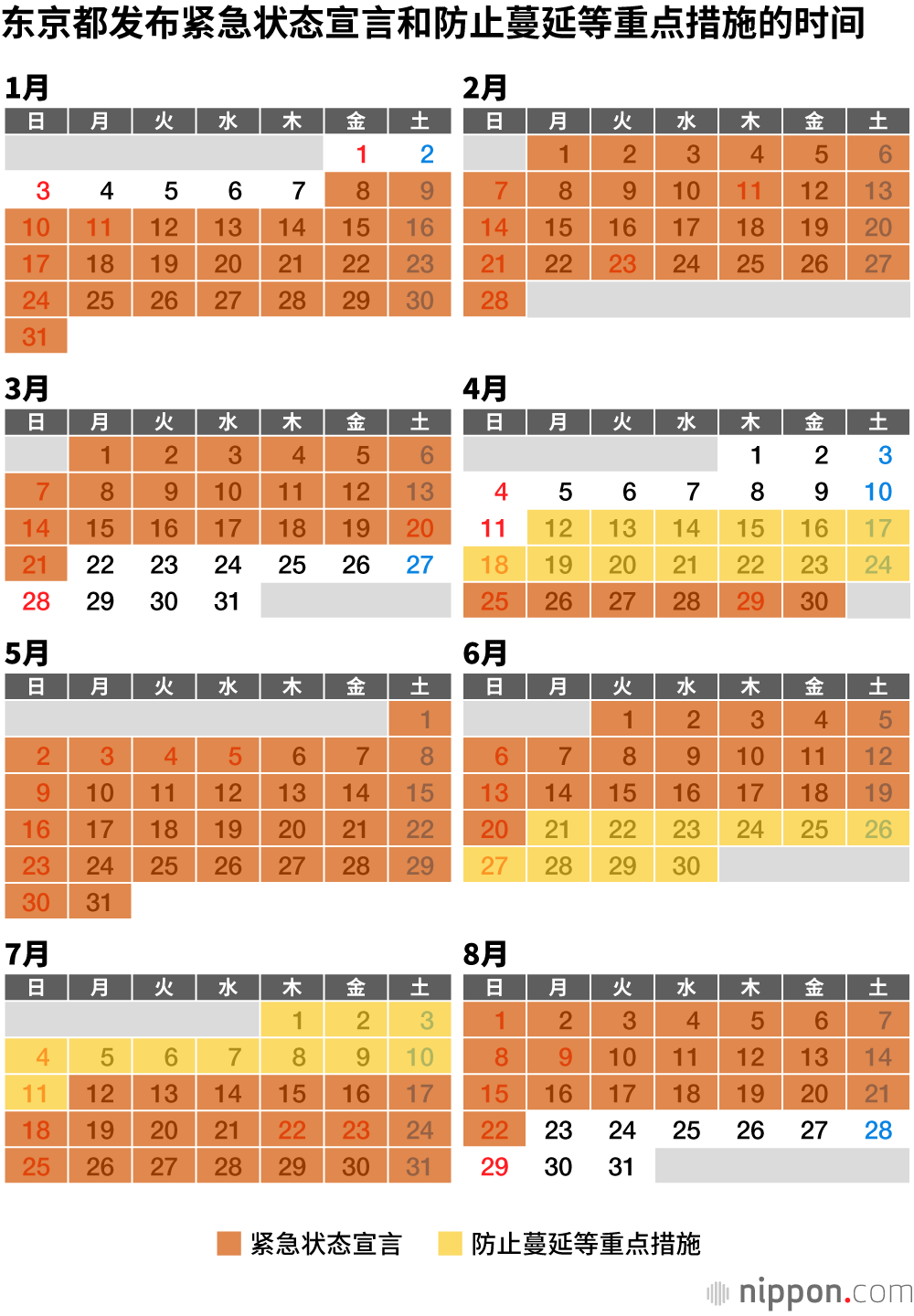 东京都发布紧急状态宣言和防止蔓延等重点措施的时间

1月

| 日 | 月 | 火 | 水 | 木 | 金 | 土 |
|---|---|---|---|---|---|---|
| | | | | | 1 | 2 |
| 3 | 4 | 5 | 6 | 7 | 8 | 9 |
| 10 | 11 | 12 | 13 | 14 | 15 | 16 |
| 17 | 18 | 19 | 20 | 21 | 22 | 23 |
| 24 | 25 | 26 | 27 | 28 | 29 | 30 |
| 31 | | | | | | |

2月

| 日 | 月 | 火 | 水 | 木 | 金 | 土 |
|---|---|---|---|---|---|---|
| | 1 | 2 | 3 | 4 | 5 | 6 |
| 7 | 8 | 9 | 10 | 11 | 12 | 13 |
| 14 | 15 | 16 | 17 | 18 | 19 | 20 |
| 21 | 22 | 23 | 24 | 25 | 26 | 27 |
| 28 | | | | | | |

3月

| 日 | 月 | 火 | 水 | 木 | 金 | 土 |
|---|---|---|---|---|---|---|
| | 1 | 2 | 3 | 4 | 5 | 6 |
| 7 | 8 | 9 | 10 | 11 | 12 | 13 |
| 14 | 15 | 16 | 17 | 18 | 19 | 20 |
| 21 | 22 | 23 | 24 | 25 | 26 | 27 |
| 28 | 29 | 30 | 31 | | | |

4月

| 日 | 月 | 火 | 水 | 木 | 金 | 土 |
|---|---|---|---|---|---|---|
| | | | | 1 | 2 | 3 |
| 4 | 5 | 6 | 7 | 8 | 9 | 10 |
| 11 | 12 | 13 | 14 | 15 | 16 | 17 |
| 18 | 19 | 20 | 21 | 22 | 23 | 24 |
| 25 | 26 | 27 | 28 | 29 | 30 | |

5月

| 日 | 月 | 火 | 水 | 木 | 金 | 土 |
|---|---|---|---|---|---|---|
| | | | | | | 1 |
| 2 | 3 | 4 | 5 | 6 | 7 | 8 |
| 9 | 10 | 11 | 12 | 13 | 14 | 15 |
| 16 | 17 | 18 | 19 | 20 | 21 | 22 |
| 23 | 24 | 25 | 26 | 27 | 28 | 29 |
| 30 | 31 | | | | | |

6月

| 日 | 月 | 火 | 水 | 木 | 金 | 土 |
|---|---|---|---|---|---|---|
| | | 1 | 2 | 3 | 4 | 5 |
| 6 | 7 | 8 | 9 | 10 | 11 | 12 |
| 13 | 14 | 15 | 16 | 17 | 18 | 19 |
| 20 | 21 | 22 | 23 | 24 | 25 | 26 |
| 27 | 28 | 29 | 30 | | | |

7月

| 日 | 月 | 火 | 水 | 木 | 金 | 土 |
|---|---|---|---|---|---|---|
| | | | | 1 | 2 | 3 |
| 4 | 5 | 6 | 7 | 8 | 9 | 10 |
| 11 | 12 | 13 | 14 | 15 | 16 | 17 |
| 18 | 19 | 20 | 21 | 22 | 23 | 24 |
| 25 | 26 | 27 | 28 | 29 | 30 | 31 |

8月

| 日 | 月 | 火 | 水 | 木 | 金 | 土 |
|---|---|---|---|---|---|---|
| 1 | 2 | 3 | 4 | 5 | 6 | 7 |
| 8 | 9 | 10 | 11 | 12 | 13 | 14 |
| 15 | 16 | 17 | 18 | 19 | 20 | 21 |
| 22 | 23 | 24 | 25 | 26 | 27 | 28 |
| 29 | 30 | 31 | | | | |

紧急状态宣言 防止蔓延等重点措施

nippon.com